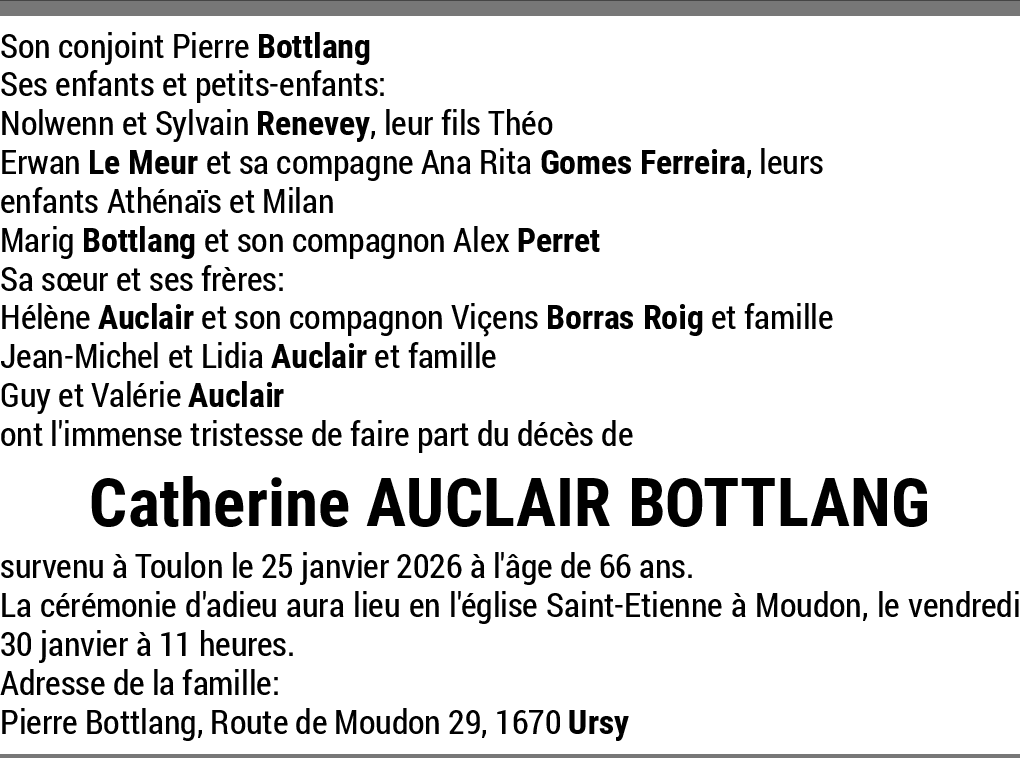 Son conjoint Pierre Bottlang
Ses enfants et petits-enfants:
Nolwenn et Sylvain Renevey, leur fils Théo
Erwan Le Meur et sa compagne Ana Rita Gomes Ferreira, leurs enfants Athénaïs et Milan
Marig Bottlang et son compagnon Alex Perret
Sa sœur et ses frères:
Hélène Auclair et son compagnon Viçens Borras Roig et famille
Jean-Michel et Lidia Auclair et famille
Guy et Valérie Auclair
ont l'immense tristesse de faire part du décès de

Catherine AUCLAIR BOTTLANG

survenu à Toulon le 25 janvier 2026 à l'âge de 66 ans.
La cérémonie d'adieu aura lieu en l'église Saint-Etienne à Moudon, le vendredi 30 janvier à 11 heures.
Adresse de la famille:
Pierre Bottlang, Route de Moudon 29, 1670 Ursy